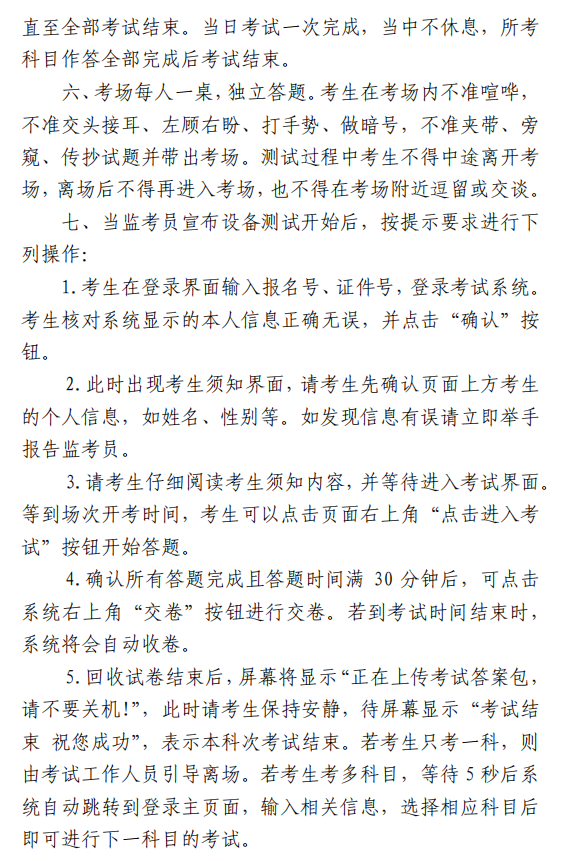 直至全部考试结束。当日考试一次完成，当中不休息，所考科目作答全部完成后考试结束。

六、考场每人一桌，独立答题。考生在考场内不准喧哗，不准交头接耳、左顾右盼、打手势、做暗号，不准夹带、旁窥、传抄试题并带出考场。测试过程中考生不得中途离开考场，离场后不得再进入考场，也不得在考场附近逗留或交谈。

七、当监考员宣布设备测试开始后，按提示要求进行下列操作：

1.考生在登录界面输入报名号、证件号，登录考试系统。考生核对系统显示的本人信息正确无误，并点击“确认”按钮。

2.此时出现考生须知界面，请考生先确认页面上方考生的个人信息，如姓名、性别等。如发现信息有误请立即举手报告监考员。

3.请考生仔细阅读考生须知内容，并等待进入考试界面。等到场次开考时间，考生可以点击页面右上角“点击进入考试”按钮开始答题。

4.确认所有答题完成且答题时间满30分钟后，可点击系统右上角“交卷”按钮进行交卷。若到考试时间结束时，系统将会自动收卷。

5.回收试卷结束后，屏幕将显示“正在上传考试答案包，请不要关机!”，此时请考生保持安静，待屏幕显示“考试结束 祝您成功”，表示本科次考试结束。若考生只考一科，则由考试工作人员引导离场。若考生考多科目，等待5秒后系统自动跳转到登录主页面，输入相关信息，选择相应科目后即可进行下一科目的考试。